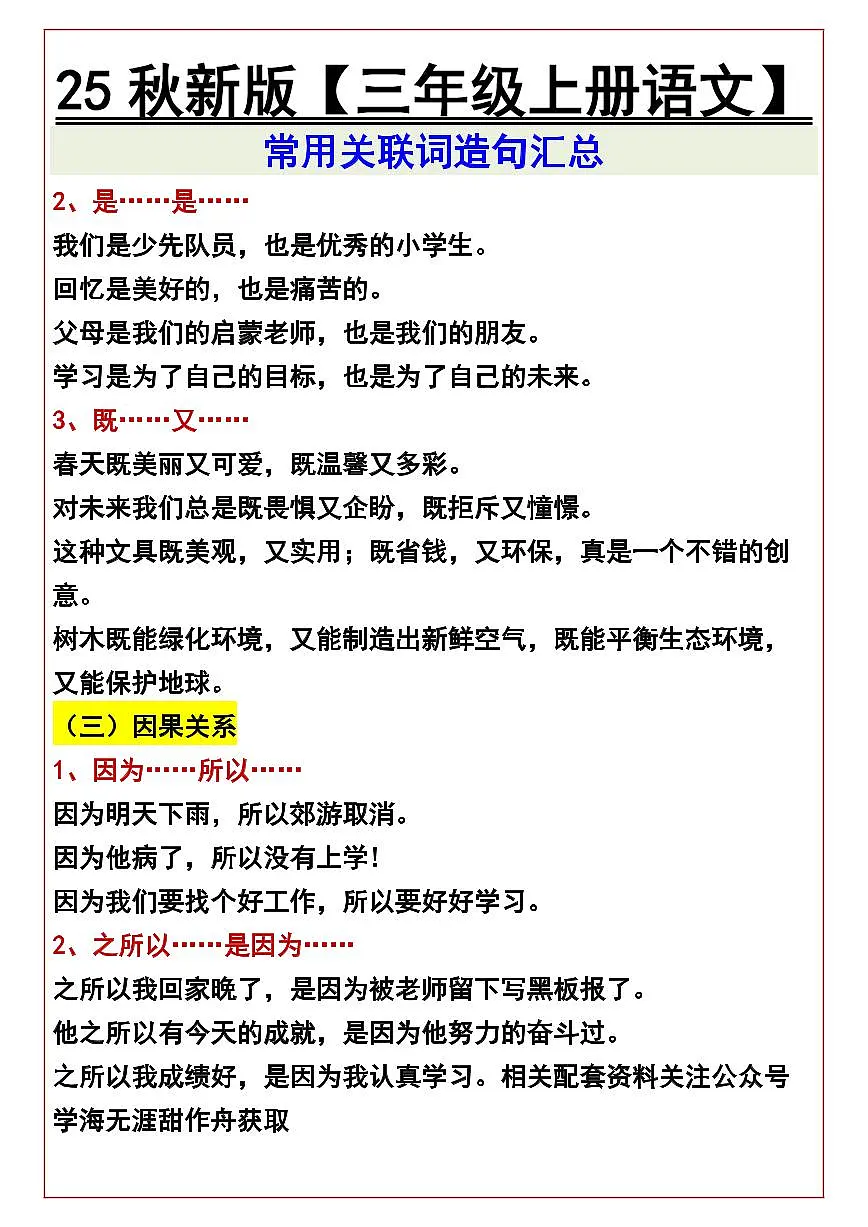 25 秋新版【三年级上册语文】

常用关联词造句汇总

2、是……是……

我们是少先队员，也是优秀的小学生。

回忆是美好的，也是痛苦的。

父母是我们的启蒙老师，也是我们的朋友。

学习是为了自己的目标，也是为了自己的未来。

3、既……又……

春天既美丽又可爱，既温馨又多彩。

对未来我们总是既畏惧又企盼，既拒斥又憧憬。

这种文具既美观，又实用；既省钱，又环保，真是一个不错的创意。

树木既能绿化环境，又能制造出新鲜空气，既能平衡生态环境，又能保护地球。

（三）因果关系

1、因为……所以……

因为明天下雨，所以郊游取消。

因为他病了，所以没有上学！

因为我们要找个好工作，所以要好好学习。

2、之所以……是因为……

之所以我回家晚了，是因为被老师留下写黑板报了。

他之所以有今天的成就，是因为他努力的奋斗过。

之所以我成绩好，是因为我认真学习。相关配套资料关注公众号学海无涯甜作舟获取